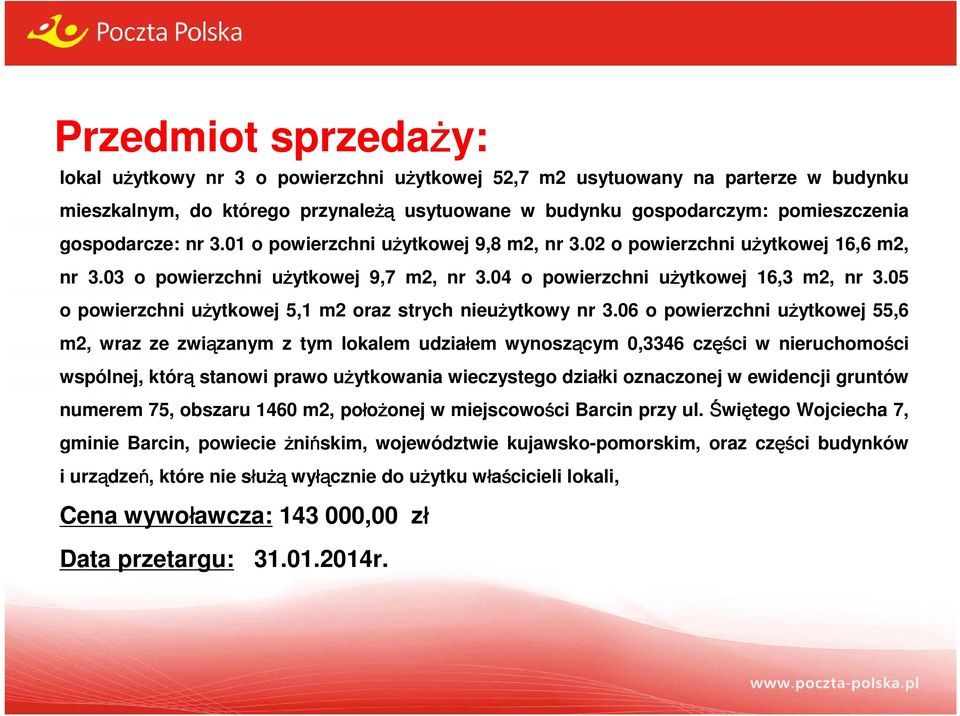 Poczta Polska

Przedmiot sprzedaży:

lokal użytkowy nr 3 o powierzchni użytkowej 52,7 m2 usytuowany na parterze w budynku mieszkalnym, do którego przynależą usytuowane w budynku gospodarczym: pomieszczenia gospodarcze: nr 3.01 o powierzchni użytkowej 9,8 m2, nr 3.02 o powierzchni użytkowej 16,6 m2, nr 3.03 o powierzchni użytkowej 9,7 m2, nr 3.04 o powierzchni użytkowej 16,3 m2, nr 3.05 o powierzchni użytkowej 5,1 m2 oraz strych nieużytkowy nr 3.06 o powierzchni użytkowej 55,6 m2, wraz ze związanym z tym lokalem udziałem wynoszącym 0,3346 części w nieruchomości wspólnej, którą stanowi prawo użytkowania wieczystego działki oznaczonej w ewidencji gruntów numerem 75, obszaru 1460 m2, położonej w miejscowości Barcin przy ul. Świętego Wojciecha 7, gminie Barcin, powiecie żnińskim, województwie kujawsko-pomorskim, oraz części budynków i urządzeń, które nie służą wyłącznie do użytku właścicieli lokali,

Cena wywoławcza: 143 000,00 zł

Data przetargu: 31.01.2014r.

www.poczta-polska.pl